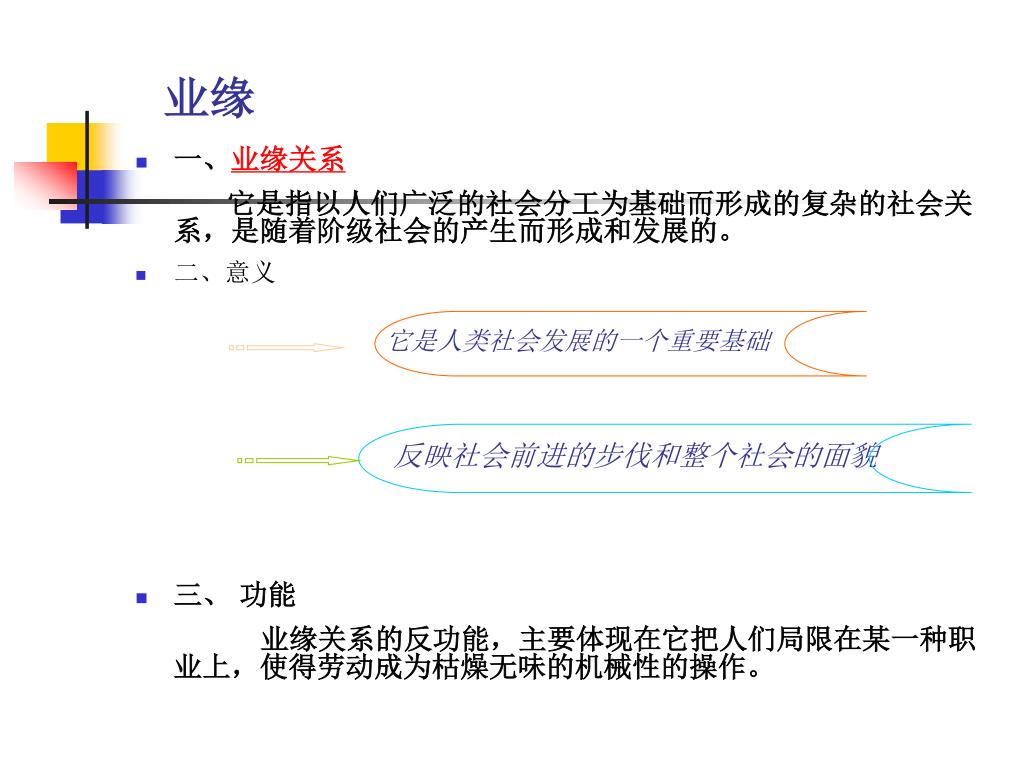 业缘

一、业缘关系

它是指以人们广泛的社会分工为基础而形成的复杂的社会关系，是随着阶级社会的产生而形成和发展的。

二、意义

它是人类社会发展的一个重要基础

反映社会前进的步伐和整个社会的面貌

三、 功能

业缘关系的反功能，主要体现在它把人们局限在某一种职业上，使得劳动成为枯燥无味的机械性的操作。